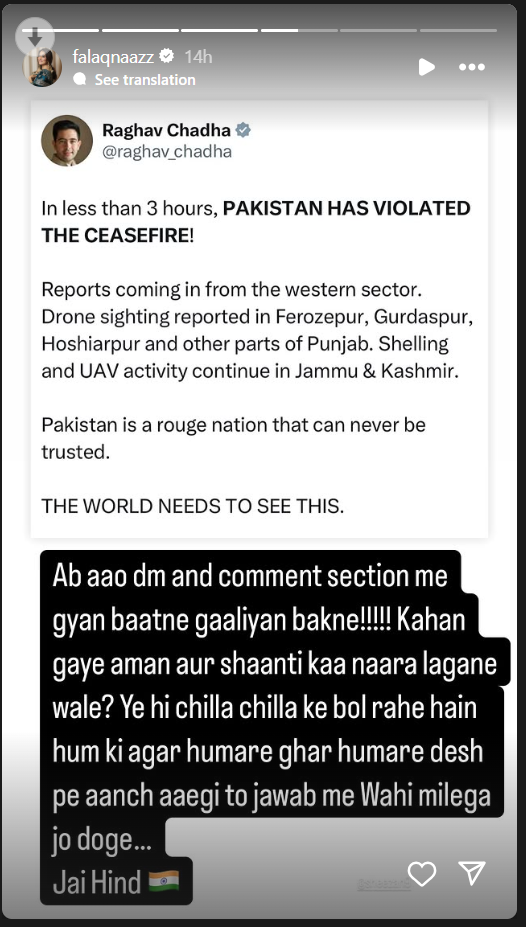 falaqnaazz 14h
See translation

Raghav Chadha
@raghav_chadha

In less than 3 hours, PAKISTAN HAS VIOLATED THE CEASEFIRE!

Reports coming in from the western sector. Drone sighting reported in Ferozepur, Gurdaspur, Hoshiarpur and other parts of Punjab. Shelling and UAV activity continue in Jammu & Kashmir.

Pakistan is a rouge nation that can never be trusted.

THE WORLD NEEDS TO SEE THIS.

Ab aao dm and comment section me gyan baatne gaaliyan bakne!!!!! Kahan gaye aman aur shaanti kaa naara lagane wale? Ye hi chilla chilla ke bol rahe hain hum ki agar humare ghar humare desh pe aanch aaegi to jawab me Wahi milega jo doge...
Jai Hind 🇮🇳